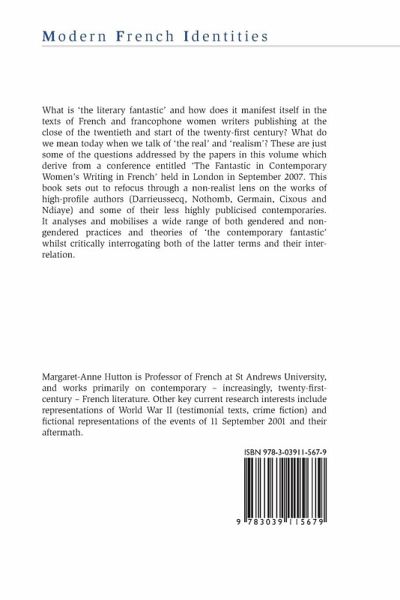 Modern French Identities

What is 'the literary fantastic' and how does it manifest itself in the texts of French and francophone women writers publishing at the close of the twentieth and start of the twenty-first century? What do we mean today when we talk of 'the real' and 'realism'? These are just some of the questions addressed by the papers in this volume which derive from a conference entitled 'The Fantastic in Contemporary Women's Writing in French' held in London in September 2007. This book sets out to refocus through a non-realist lens on the works of high-profile authors (Darrieussecq, Nothomb, Germain, Cixous and Ndiaye) and some of their less highly publicised contemporaries. It analyses and mobilises a wide range of both gendered and non-gendered practices and theories of 'the contemporary fantastic' whilst critically interrogating both of the latter terms and their interrelation.

Margaret-Anne Hutton is Professor of French at St Andrews University, and works primarily on contemporary – increasingly, twenty-first-century – French literature. Other key current research interests include representations of World War II (testimonial texts, crime fiction) and fictional representations of the events of 11 September 2001 and their aftermath.

ISBN 978-3-03911-567-9

9 783039 115679